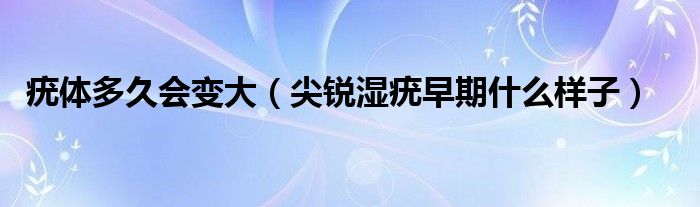 疣体多久会变大（尖锐湿疣早期什么样子）